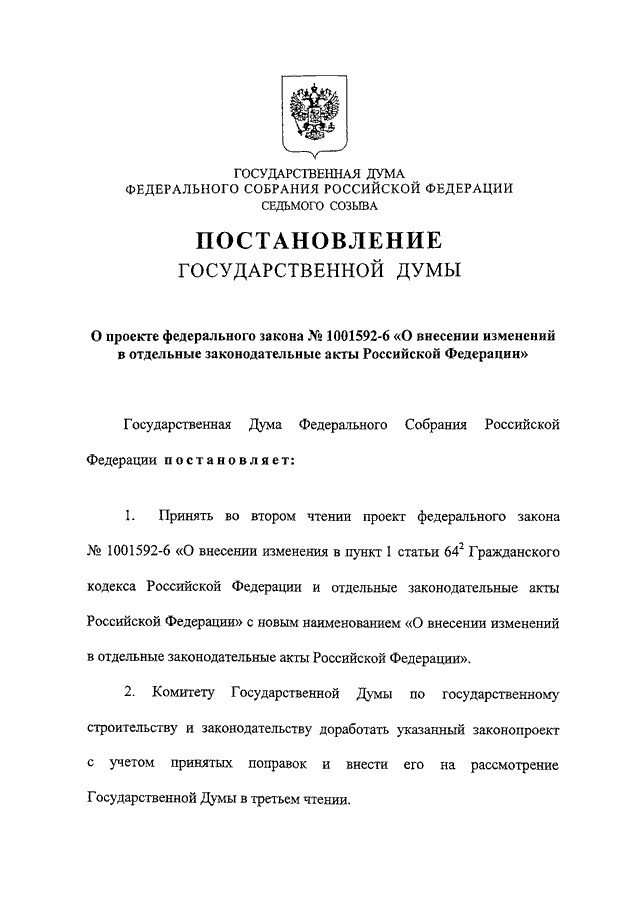 ГОСУДАРСТВЕННАЯ ДУМА
ФЕДЕРАЛЬНОГО СОБРАНИЯ РОССИЙСКОЙ ФЕДЕРАЦИИ
СЕДЬМОГО СОЗЫВА

ПОСТАНОВЛЕНИЕ
ГОСУДАРСТВЕННОЙ ДУМЫ

О проекте федерального закона № 1001592-6 «О внесении изменений в отдельные законодательные акты Российской Федерации»

Государственная Дума Федерального Собрания Российской Федерации постановляет:

1. Принять во втором чтении проект федерального закона № 1001592-6 «О внесении изменения в пункт 1 статьи $64^2$ Гражданского кодекса Российской Федерации и отдельные законодательные акты Российской Федерации» с новым наименованием «О внесении изменений в отдельные законодательные акты Российской Федерации».

2. Комитету Государственной Думы по государственному строительству и законодательству доработать указанный законопроект с учетом принятых поправок и внести его на рассмотрение Государственной Думы в третьем чтении.